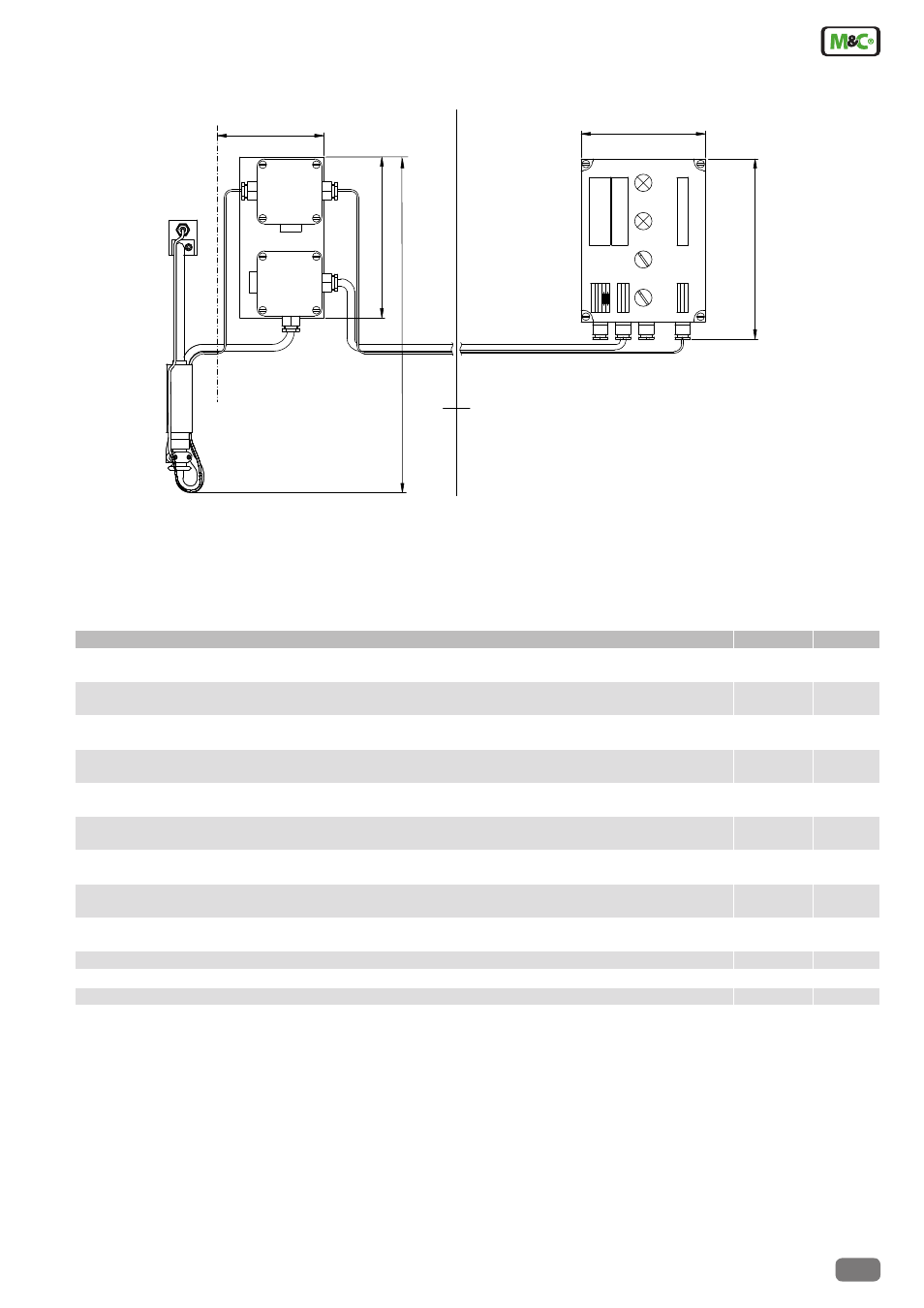 M&C